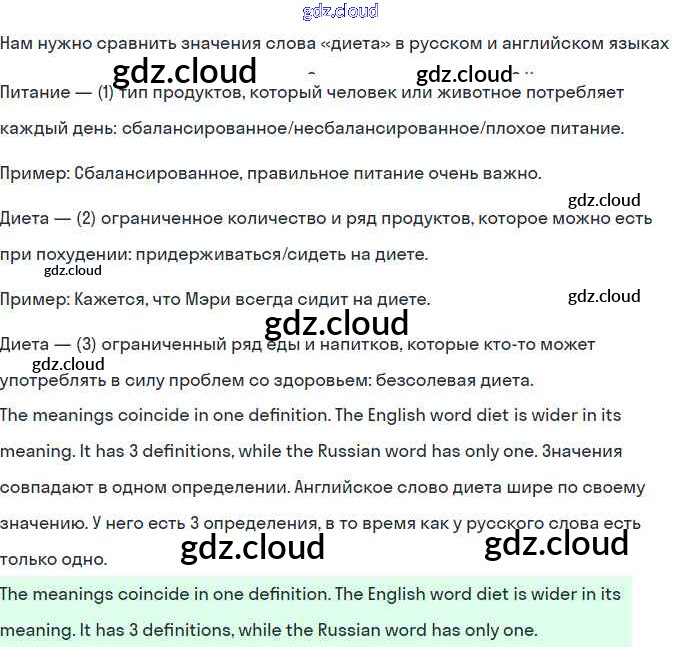 Нам нужно сравнить значения слова «диета» в русском и английском языках

Питание — (1) тип продуктов, который человек или животное потребляет каждый день: сбалансированное/несбалансированное/плохое питание.

Пример: Сбалансированное, правильное питание очень важно.

Диета — (2) ограниченное количество и ряд продуктов, которое можно есть при похудении: придерживаться/сидеть на диете.

Пример: Кажется, что Мэри всегда сидит на диете.

Диета — (3) ограниченный ряд еды и напитков, которые кто-то может употреблять в силу проблем со здоровьем: безсолевая диета.

The meanings coincide in one definition. The English word diet is wider in its meaning. It has 3 definitions, while the Russian word has only one. Значения совпадают в одном определении. Английское слово диета шире по своему значению. У него есть 3 определения, в то время как у русского слова есть только одно.

The meanings coincide in one definition. The English word diet is wider in its meaning. It has 3 definitions, while the Russian word has only one.

gdz.cloud